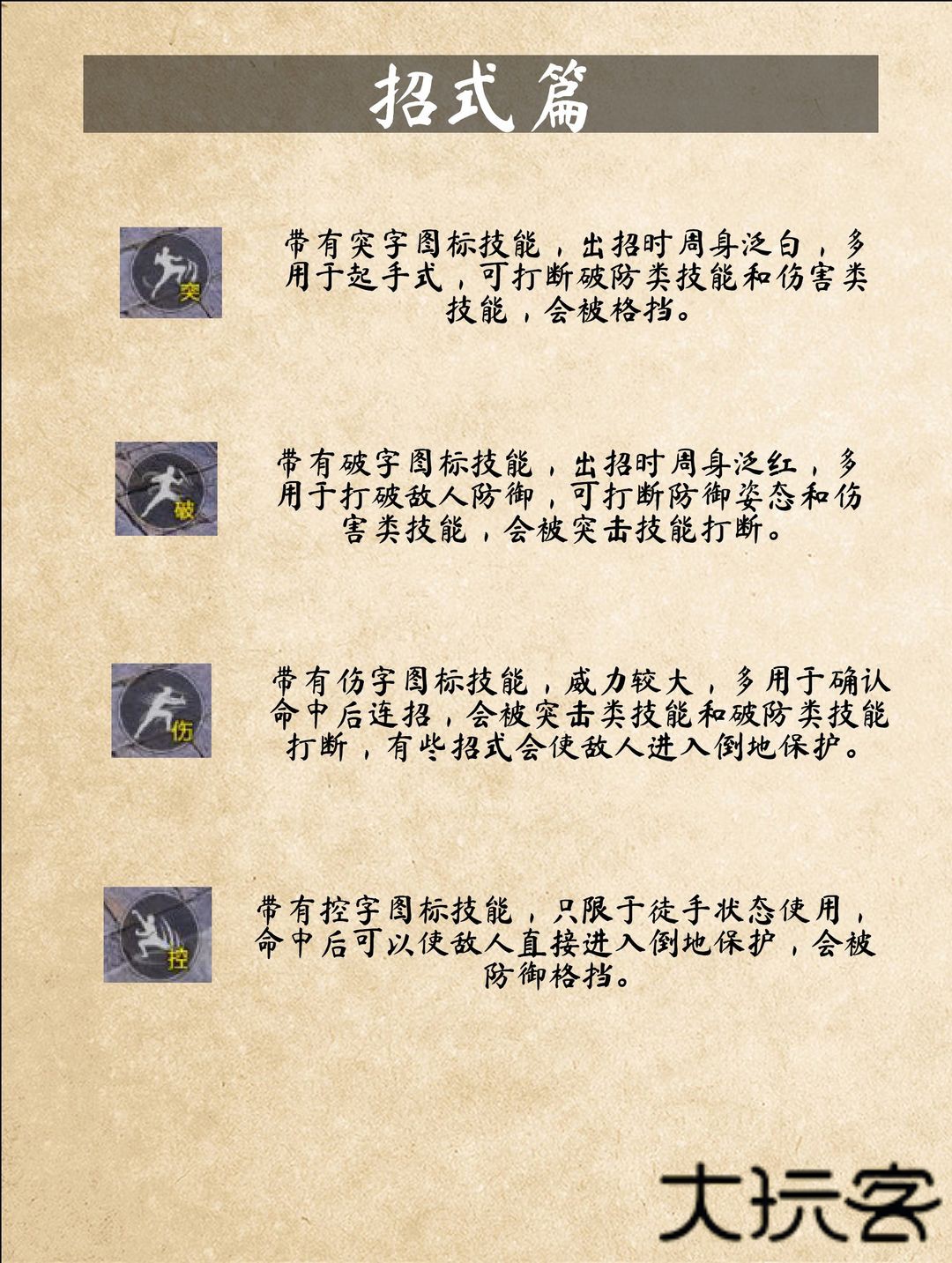 招式篇

突

带有突字图标技能，出招时周身泛白，多用于起手式，可打断破防类技能和伤害类技能，会被格挡。

破

带有破字图标技能，出招时周身泛红，多用于打破敌人防御，可打断防御姿态和伤害类技能，会被突击技能打断。

伤

带有伤字图标技能，威力较大，多用于确认命中后连招，会被突击类技能和破防类技能打断，有些招式会使敌人进入倒地保护。

控

带有控字图标技能，只限于徒手状态使用，命中后可以使敌人直接进入倒地保护，会被防御格挡。

大玩客